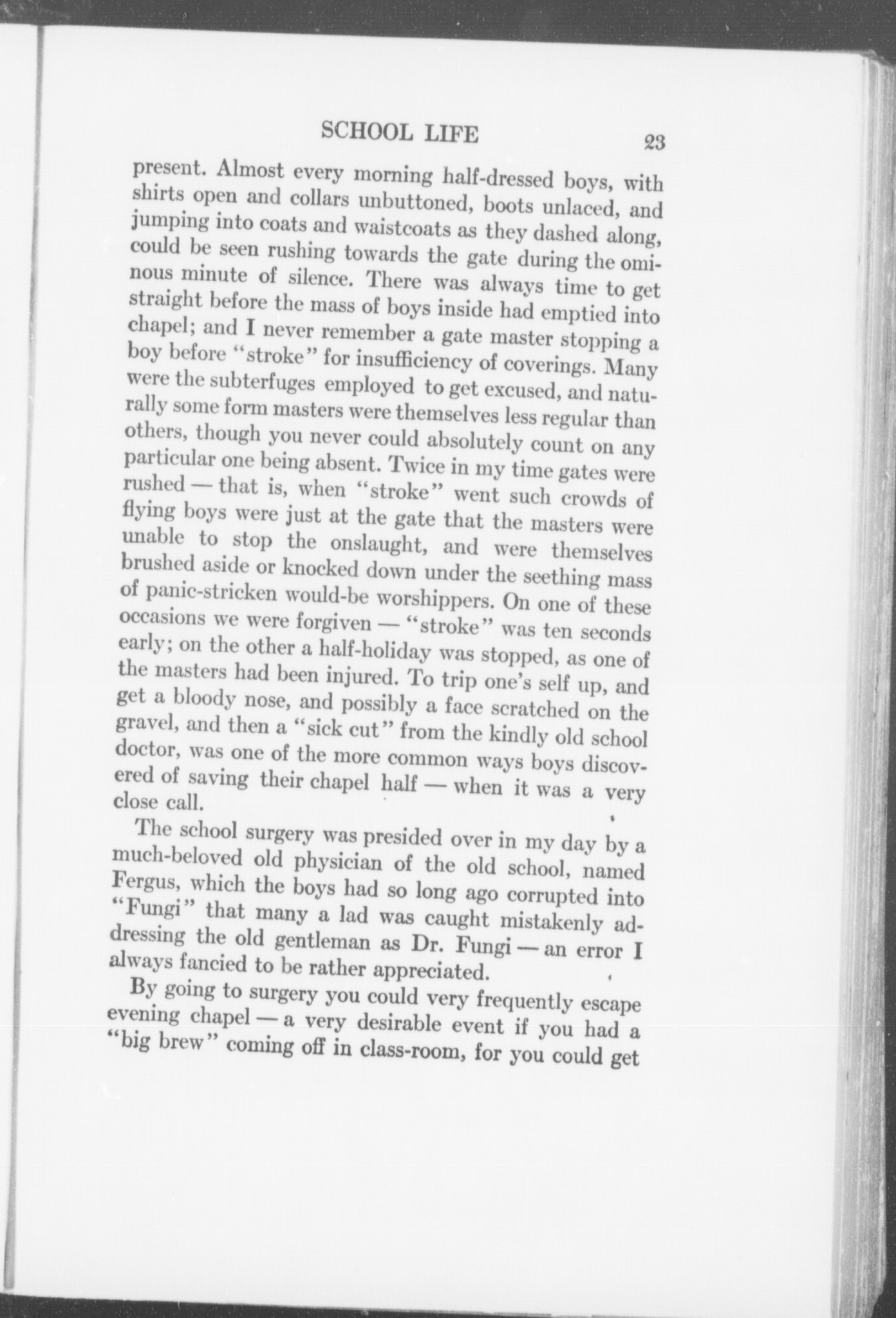 SCHOOL LIFE 23

present. Almost every morning half-dressed boys, with shirts open and collars unbuttoned, boots unlaced, and jumping into coats and waistcoats as they dashed along, could be seen rushing towards the gate during the ominous minute of silence. There was always time to get straight before the mass of boys inside had emptied into chapel; and I never remember a gate master stopping a boy before "stroke" for insufficiency of coverings. Many were the subterfuges employed to get excused, and naturally some form masters were themselves less regular than others, though you never could absolutely count on any particular one being absent. Twice in my time gates were rushed — that is, when "stroke" went such crowds of flying boys were just at the gate that the masters were unable to stop the onslaught, and were themselves brushed aside or knocked down under the seething mass of panic-stricken would-be worshippers. On one of these occasions we were forgiven — "stroke" was ten seconds early; on the other a half-holiday was stopped, as one of the masters had been injured. To trip one's self up, and get a bloody nose, and possibly a face scratched on the gravel, and then a "sick cut" from the kindly old school doctor, was one of the more common ways boys discovered of saving their chapel half — when it was a very close call.

The school surgery was presided over in my day by a much-beloved old physician of the old school, named Fergus, which the boys had so long ago corrupted into "Fungi" that many a lad was caught mistakenly addressing the old gentleman as Dr. Fungi — an error I always fancied to be rather appreciated.

By going to surgery you could very frequently escape evening chapel — a very desirable event if you had a "big brew" coming off in class-room, for you could get